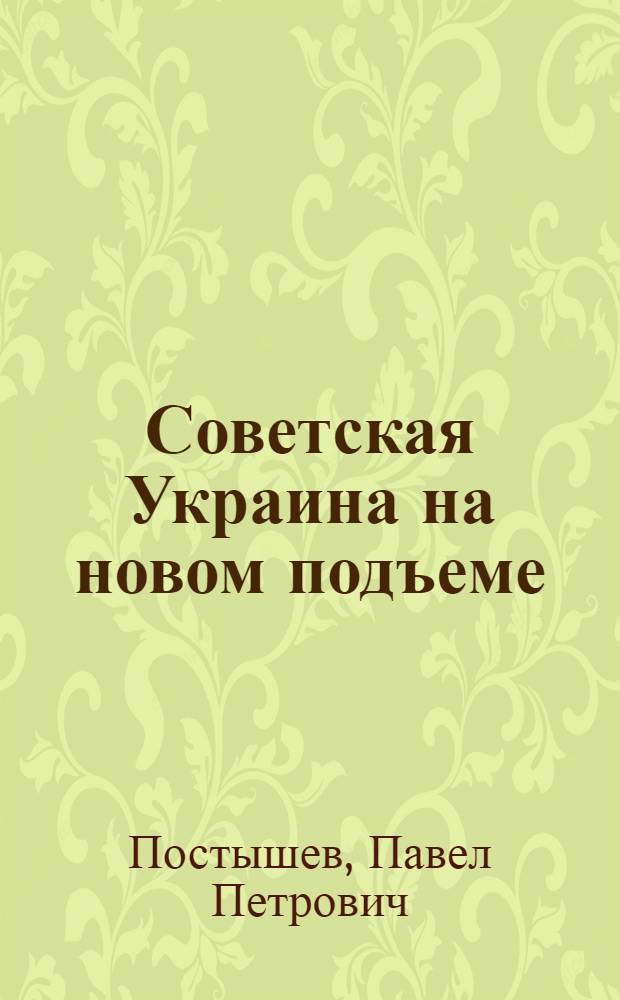 Советская Украина на новом подъеме

Постышев, Павел Петрович